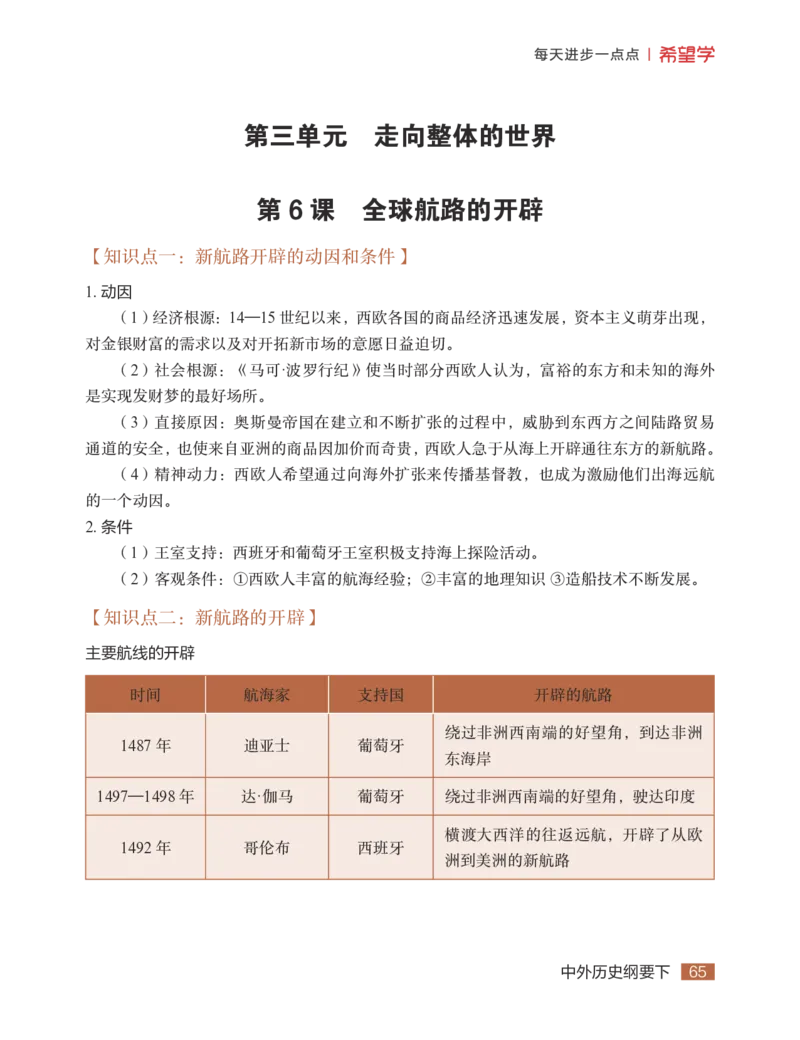 每天进步一点点 | 希望学

第三单元　走向整体的世界

第 6 课　全球航路的开辟

【知识点一：新航路开辟的动因和条件】

1. 动因

（1）经济根源：14—15 世纪以来，西欧各国的商品经济迅速发展，资本主义萌芽出现，对金银财富的需求以及对开拓新市场的意愿日益迫切。

（2）社会根源：《马可·波罗行纪》使当时部分西欧人认为，富裕的东方和未知的海外是实现发财梦的最好场所。

（3）直接原因：奥斯曼帝国在建立和不断扩张的过程中，威胁到东西方之间陆路贸易通道的安全，也使来自亚洲的商品因加价而奇贵，西欧人急于从海上开辟通往东方的新航路。

（4）精神动力：西欧人希望通过向海外扩张来传播基督教，也成为激励他们出海远航的一个动因。

2. 条件

（1）王室支持：西班牙和葡萄牙王室积极支持海上探险活动。

（2）客观条件：①西欧人丰富的航海经验；②丰富的地理知识 ③造船技术不断发展。

【知识点二：新航路的开辟】

主要航线的开辟

| 时间 | 航海家 | 支持国 | 开辟的航路 |
|---|---|---|---|
| 1487 年 | 迪亚士 | 葡萄牙 | 绕过非洲西南端的好望角，到达非洲东海岸 |
| 1497—1498 年 | 达·伽马 | 葡萄牙 | 绕过非洲西南端的好望角，驶达印度 |
| 1492 年 | 哥伦布 | 西班牙 | 横渡大西洋的往返远航，开辟了从欧洲到美洲的新航路 |

中外历史纲要下 65